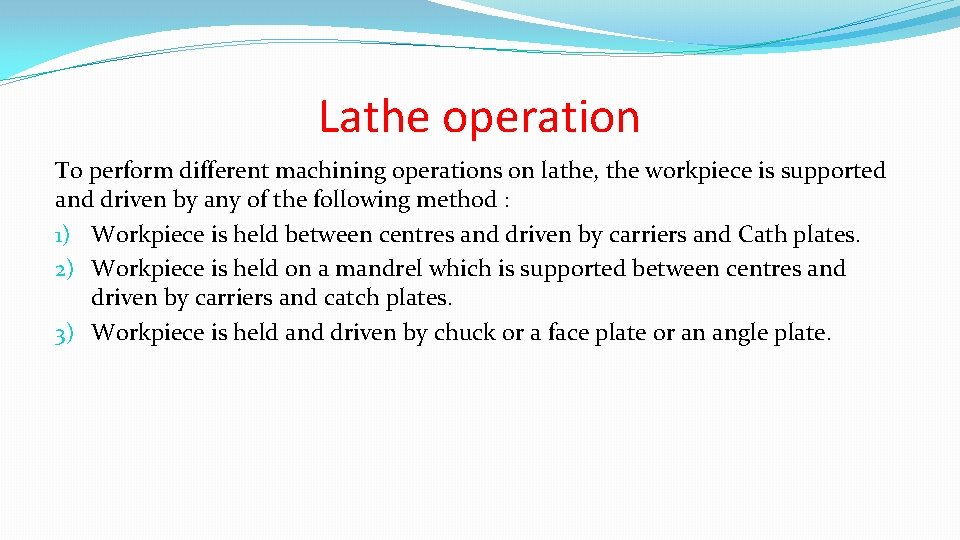 Lathe operation

To perform different machining operations on lathe, the workpiece is supported and driven by any of the following method :

1) Workpiece is held between centres and driven by carriers and Cath plates.
2) Workpiece is held on a mandrel which is supported between centres and driven by carriers and catch plates.
3) Workpiece is held and driven by chuck or a face plate or an angle plate.